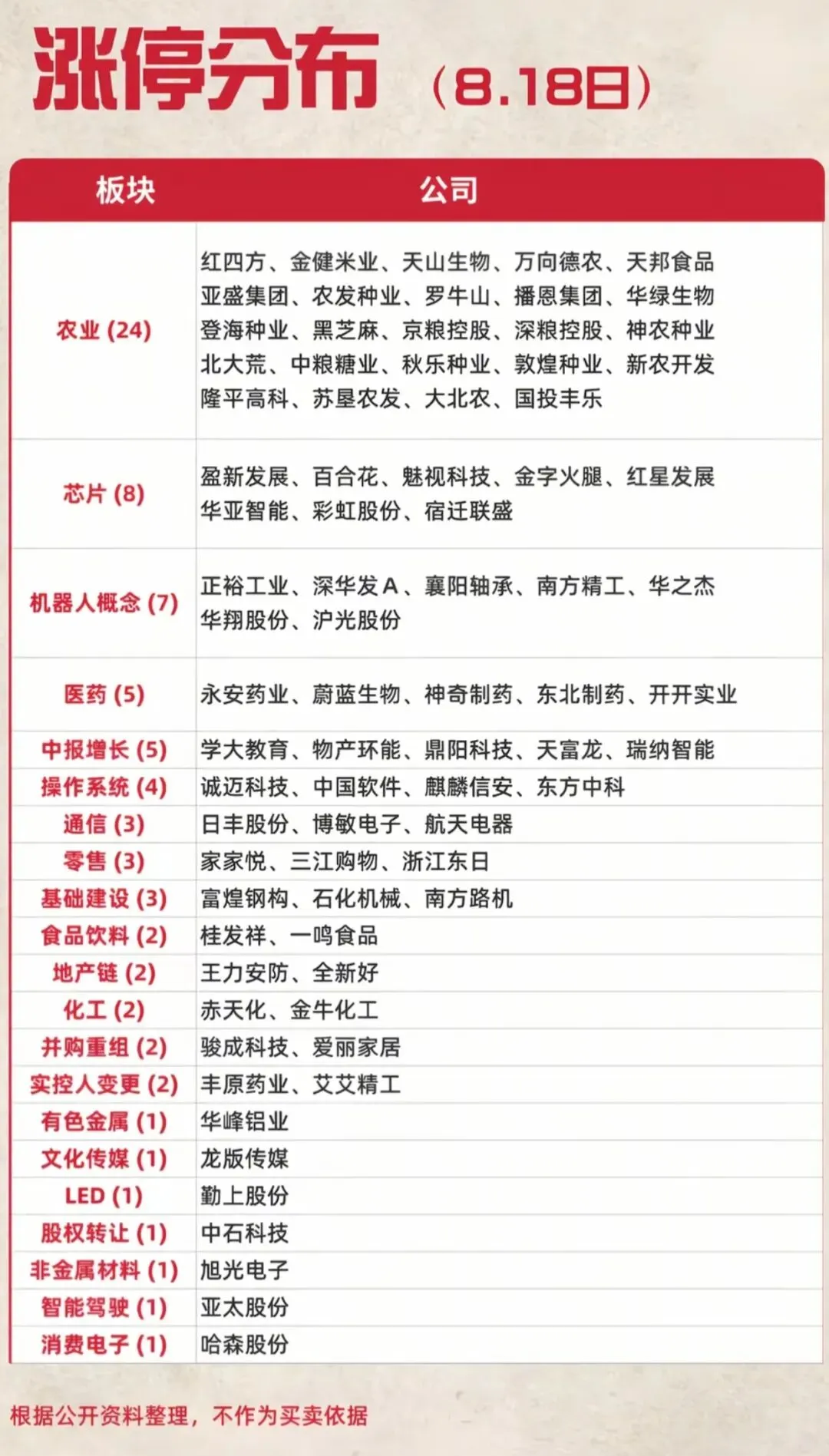 涨停分布（8.18日）

| 板块 | 公司 |
|---|---|
| 农业 (24) | 红四方、金健米业、天山生物、万向德农、天邦食品 亚盛集团、农发种业、罗牛山、播恩集团、华绿生物 登海种业、黑芝麻、京粮控股、深粮控股、神农种业 北大荒、中粮糖业、秋乐种业、敦煌种业、新农开发 隆平高科、苏垦农发、大北农、国投丰乐 |
| 芯片 (8) | 盈新发展、百合花、魅视科技、金字火腿、红星发展 华亚智能、彩虹股份、宿迁联盛 |
| 机器人概念 (7) | 正裕工业、深华发A、襄阳轴承、南方精工、华之杰 华翔股份、沪光股份 |
| 医药 (5) | 永安药业、蔚蓝生物、神奇制药、东北制药、开开实业 |
| 中报增长 (5) | 学大教育、物产环能、鼎阳科技、天富龙、瑞纳智能 |
| 操作系统 (4) | 诚迈科技、中国软件、麒麟信安、东方中科 |
| 通信 (3) | 日丰股份、博敏电子、航天电器 |
| 零售 (3) | 家家悦、三江购物、浙江东日 |
| 基础建设 (3) | 富煌钢构、石化机械、南方路机 |
| 食品饮料 (2) | 桂发祥、一鸣食品 |
| 地产链 (2) | 王力安防、全新好 |
| 化工 (2) | 赤天化、金牛化工 |
| 并购重组 (2) | 骏成科技、爱丽家居 |
| 实控人变更 (2) | 丰原药业、艾艾精工 |
| 有色金属 (1) | 华峰铝业 |
| 文化传媒 (1) | 龙版传媒 |
| LED (1) | 勤上股份 |
| 股权转让 (1) | 中石科技 |
| 非金属材料 (1) | 旭光电子 |
| 智能驾驶 (1) | 亚太股份 |
| 消费电子 (1) | 哈森股份 |

根据公开资料整理，不作为买卖依据